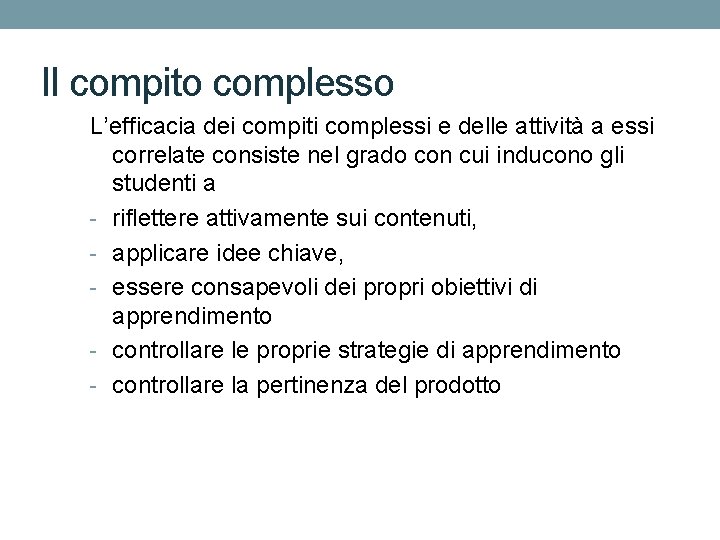 Il compito complesso

L’efficacia dei compiti complessi e delle attività a essi correlate consiste nel grado con cui inducono gli studenti a

- riflettere attivamente sui contenuti,
- applicare idee chiave,
- essere consapevoli dei propri obiettivi di apprendimento
- controllare le proprie strategie di apprendimento
- controllare la pertinenza del prodotto